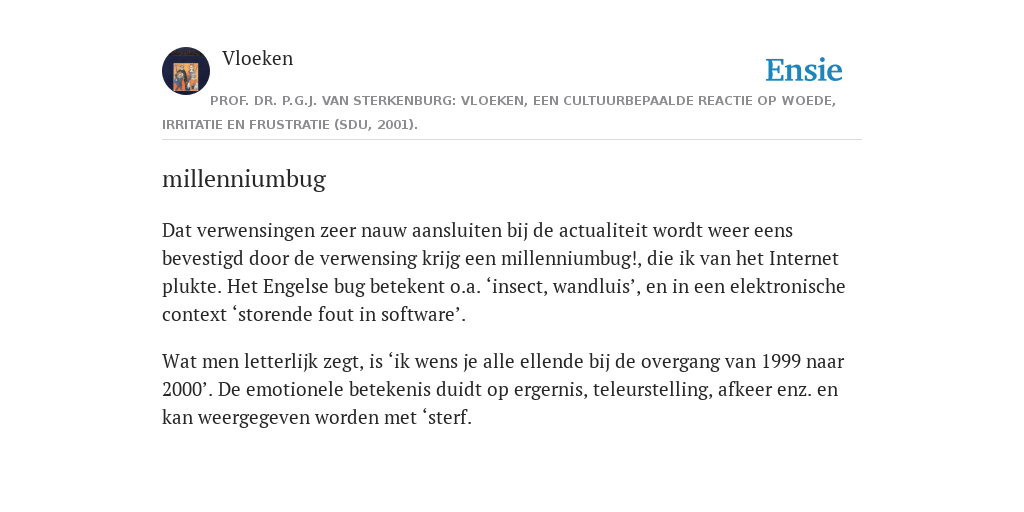 Vloeken

Ensie

PROF. DR. P.G.J. VAN STERKENBURG: VLOEKEN, EEN CULTUURBEPAALDE REACTIE OP WOEDE, IRRITATIE EN FRUSTRATIE (SDU, 2001).

millenniumbug

Dat verwensingen zeer nauw aansluiten bij de actualiteit wordt weer eens bevestigd door de verwensing krijg een millenniumbug!, die ik van het Internet plukte. Het Engelse bug betekent o.a. ‘insect, wandluis’, en in een elektronische context ‘storende fout in software’.

Wat men letterlijk zegt, is ‘ik wens je alle ellende bij de overgang van 1999 naar 2000’. De emotionele betekenis duidt op ergernis, teleurstelling, afkeer enz. en kan weergegeven worden met ‘sterf.